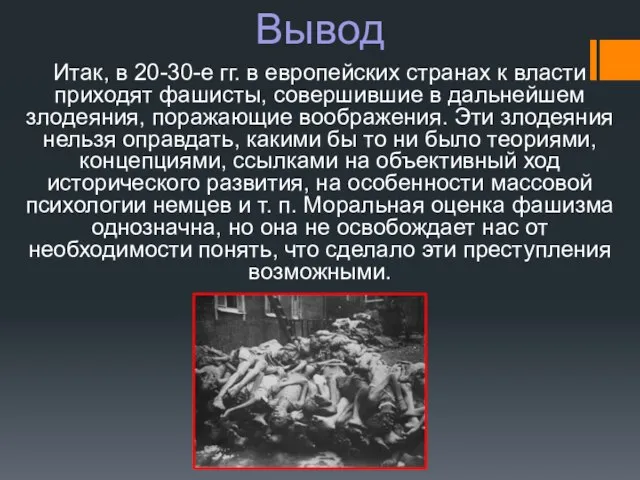 Вывод

Итак, в 20-30-е гг. в европейских странах к власти приходят фашисты, совершившие в дальнейшем злодеяния, поражающие воображения. Эти злодеяния нельзя оправдать, какими бы то ни было теориями, концепциями, ссылками на объективный ход исторического развития, на особенности массовой психологии немцев и т. п. Моральная оценка фашизма однозначна, но она не освобождает нас от необходимости понять, что сделало эти преступления возможными.